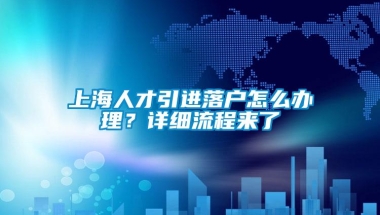 上海人才引进落户怎么办理？详细流程来了